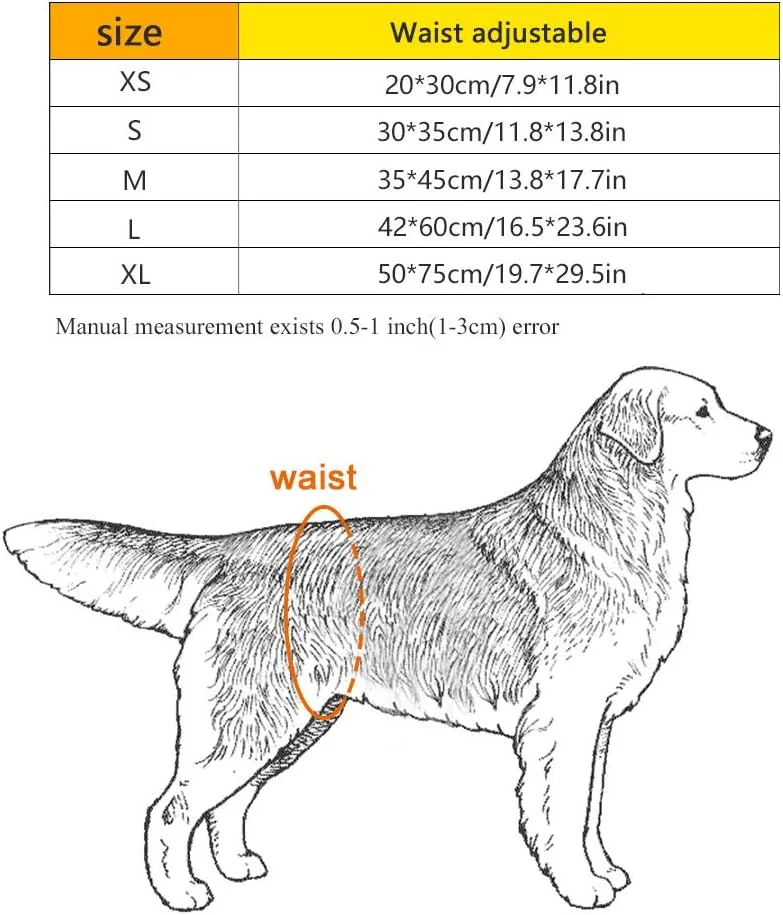 | size | Waist adjustable |
|---|---|
| XS | 20*30cm/7.9*11.8in |
| S | 30*35cm/11.8*13.8in |
| M | 35*45cm/13.8*17.7in |
| L | 42*60cm/16.5*23.6in |
| XL | 50*75cm/19.7*29.5in |

Manual measurement exists 0.5-1 inch(1-3cm) error

waist